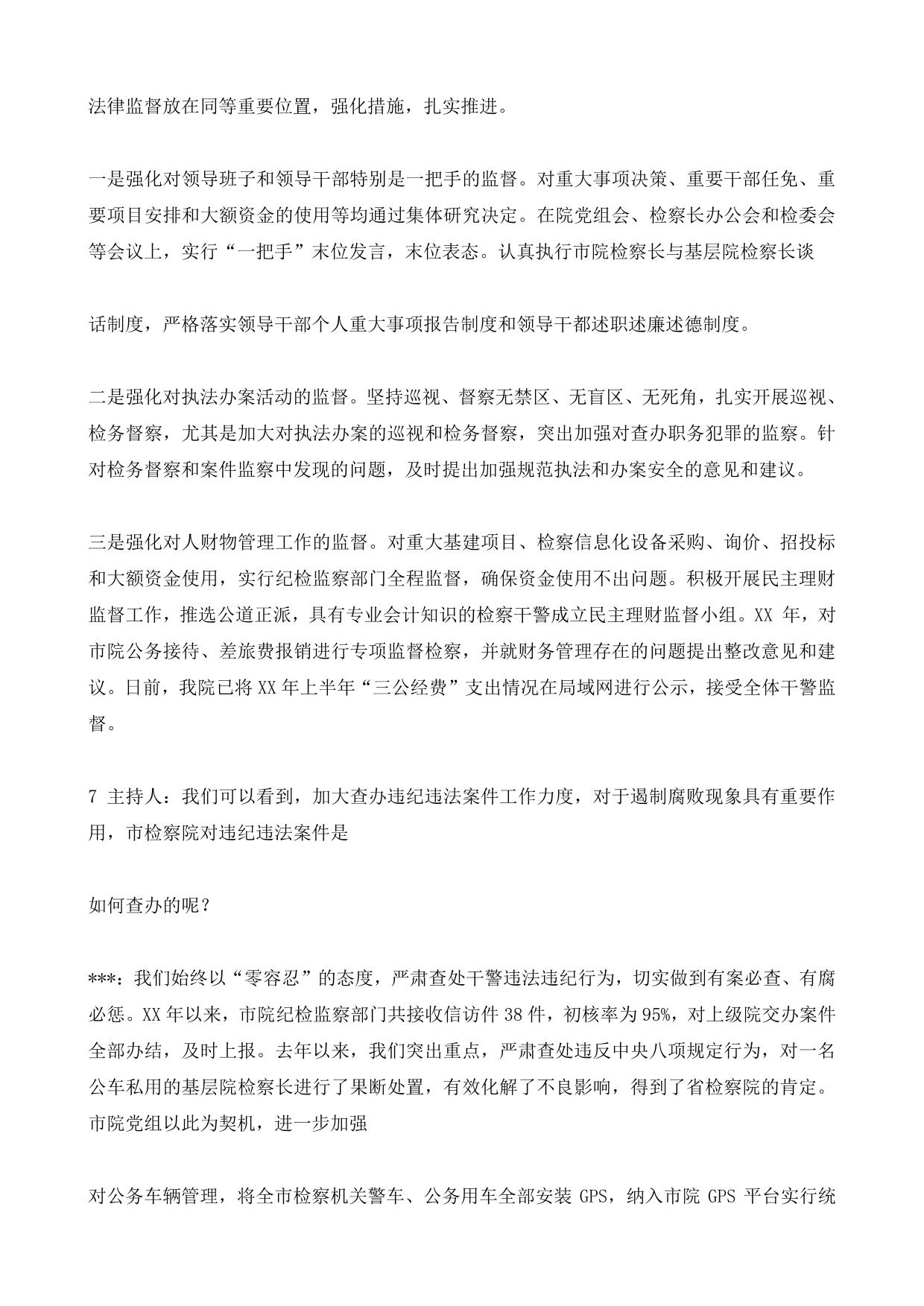 法律监督放在同等重要位置，强化措施，扎实推进。

一是强化对领导班子和领导干部特别是一把手的监督。对重大事项决策、重要干部任免、重要项目安排和大额资金的使用等均通过集体研究决定。在院党组会、检察长办公会和检委会等会议上，实行“一把手”末位发言，末位表态。认真执行市院检察长与基层院检察长谈

话制度，严格落实领导干部个人重大事项报告制度和领导干都述职述廉述德制度。

二是强化对执法办案活动的监督。坚持巡视、督察无禁区、无盲区、无死角，扎实开展巡视、检务督察，尤其是加大对执法办案的巡视和检务督察，突出加强对查办职务犯罪的监察。针对检务督察和案件监察中发现的问题，及时提出加强规范执法和办案安全的意见和建议。

三是强化对人财物管理工作的监督。对重大基建项目、检察信息化设备采购、询价、招投标和大额资金使用，实行纪检监察部门全程监督，确保资金使用不出问题。积极开展民主理财监督工作，推选公道正派，具有专业会计知识的检察干警成立民主理财监督小组。XX 年，对市院公务接待、差旅费报销进行专项监督检察，并就财务管理存在的问题提出整改意见和建议。日前，我院已将 XX 年上半年“三公经费”支出情况在局域网进行公示，接受全体干警监督。

7 主持人：我们可以看到，加大查办违纪违法案件工作力度，对于遏制腐败现象具有重要作用，市检察院对违纪违法案件是

如何查办的呢？

***：我们始终以“零容忍”的态度，严肃查处干警违法违纪行为，切实做到有案必查、有腐必惩。XX 年以来，市院纪检监察部门共接收信访件 38 件，初核率为 95%，对上级院交办案件全部办结，及时上报。去年以来，我们突出重点，严肃查处违反中央八项规定行为，对一名公车私用的基层院检察长进行了果断处置，有效化解了不良影响，得到了省检察院的肯定。市院党组以此为契机，进一步加强

对公务车辆管理，将全市检察机关警车、公务用车全部安装 GPS，纳入市院 GPS 平台实行统